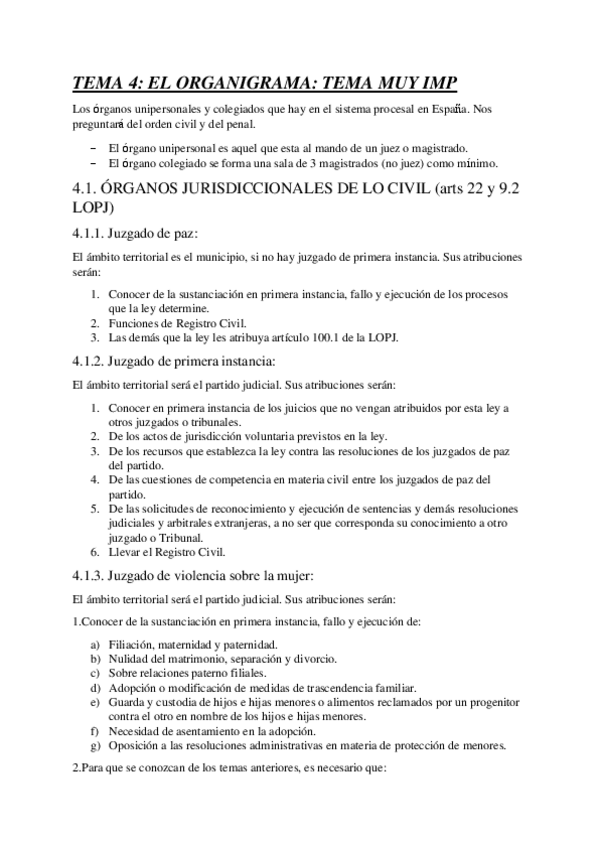 TEMA 4: EL ORGANIGRAMA: TEMA MUY IMP

Los órganos unipersonales y colegiados que hay en el sistema procesal en España. Nos preguntará del orden civil y del penal.

– El órgano unipersonal es aquel que esta al mando de un juez o magistrado.
– El órgano colegiado se forma una sala de 3 magistrados (no juez) como mínimo.

4.1. ÓRGANOS JURISDICCIONALES DE LO CIVIL (arts 22 y 9.2 LOPJ)

4.1.1. Juzgado de paz:

El ámbito territorial es el municipio, si no hay juzgado de primera instancia. Sus atribuciones serán:

1. Conocer de la sustanciación en primera instancia, fallo y ejecución de los procesos que la ley determine.
2. Funciones de Registro Civil.
3. Las demás que la ley les atribuya artículo 100.1 de la LOPJ.

4.1.2. Juzgado de primera instancia:

El ámbito territorial será el partido judicial. Sus atribuciones serán:

1. Conocer en primera instancia de los juicios que no vengan atribuidos por esta ley a otros juzgados o tribunales.
2. De los actos de jurisdicción voluntaria previstos en la ley.
3. De los recursos que establezca la ley contra las resoluciones de los juzgados de paz del partido.
4. De las cuestiones de competencia en materia civil entre los juzgados de paz del partido.
5. De las solicitudes de reconocimiento y ejecución de sentencias y demás resoluciones judiciales y arbitrales extranjeras, a no ser que corresponda su conocimiento a otro juzgado o Tribunal.
6. Llevar el Registro Civil.

4.1.3. Juzgado de violencia sobre la mujer:

El ámbito territorial será el partido judicial. Sus atribuciones serán:

1.Conocer de la sustanciación en primera instancia, fallo y ejecución de:

a) Filiación, maternidad y paternidad.
b) Nulidad del matrimonio, separación y divorcio.
c) Sobre relaciones paterno filiales.
d) Adopción o modificación de medidas de trascendencia familiar.
e) Guarda y custodia de hijos e hijas menores o alimentos reclamados por un progenitor contra el otro en nombre de los hijos e hijas menores.
f) Necesidad de asentamiento en la adopción.
g) Oposición a las resoluciones administrativas en materia de protección de menores.

2.Para que se conozcan de los temas anteriores, es necesario que: